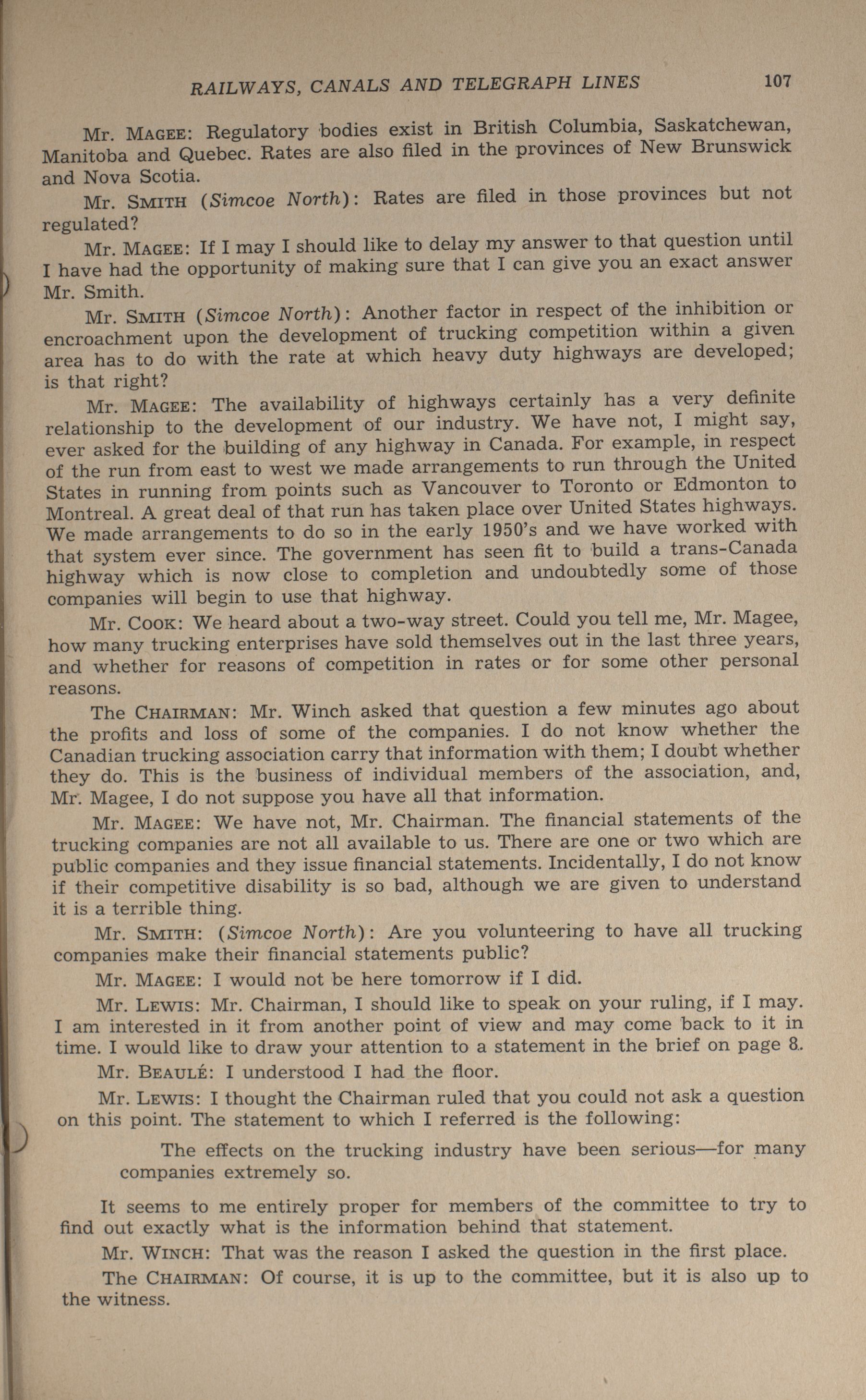 RAILWAYS, CANALS AND TELEGRAPH LINES 107

Mr. MAGEE: Regulatory bodies exist in British Columbia, Saskatchewan, Manitoba and Quebec. Rates are also filed in the provinces of New Brunswick and Nova Scotia.

Mr. SMITH (Simcoe North): Rates are filed in those provinces but not regulated?

Mr. MAGEE: If I may I should like to delay my answer to that question until I have had the opportunity of making sure that I can give you an exact answer Mr. Smith.

Mr. SMITH (Simcoe North): Another factor in respect of the inhibition or encroachment upon the development of trucking competition within a given area has to do with the rate at which heavy duty highways are developed; is that right?

Mr. MAGEE: The availability of highways certainly has a very definite relationship to the development of our industry. We have not, I might say, ever asked for the building of any highway in Canada. For example, in respect of the run from east to west we made arrangements to run through the United States in running from points such as Vancouver to Toronto or Edmonton to Montreal. A great deal of that run has taken place over United States highways. We made arrangements to do so in the early 1950's and we have worked with that system ever since. The government has seen fit to build a trans-Canada highway which is now close to completion and undoubtedly some of those companies will begin to use that highway.

Mr. COOK: We heard about a two-way street. Could you tell me, Mr. Magee, how many trucking enterprises have sold themselves out in the last three years, and whether for reasons of competition in rates or for some other personal reasons.

The CHAIRMAN: Mr. Winch asked that question a few minutes ago about the profits and loss of some of the companies. I do not know whether the Canadian trucking association carry that information with them; I doubt whether they do. This is the business of individual members of the association, and, Mr. Magee, I do not suppose you have all that information.

Mr. MAGEE: We have not, Mr. Chairman. The financial statements of the trucking companies are not all available to us. There are one or two which are public companies and they issue financial statements. Incidentally, I do not know if their competitive disability is so bad, although we are given to understand it is a terrible thing.

Mr. SMITH: (Simcoe North): Are you volunteering to have all trucking companies make their financial statements public?

Mr. MAGEE: I would not be here tomorrow if I did.

Mr. LEWIS: Mr. Chairman, I should like to speak on your ruling, if I may. I am interested in it from another point of view and may come back to it in time. I would like to draw your attention to a statement in the brief on page 8.

Mr. BEAULÉ: I understood I had the floor.

Mr. LEWIS: I thought the Chairman ruled that you could not ask a question on this point. The statement to which I referred is the following:

The effects on the trucking industry have been serious—for many companies extremely so.

It seems to me entirely proper for members of the committee to try to find out exactly what is the information behind that statement.

Mr. WINCH: That was the reason I asked the question in the first place.

The CHAIRMAN: Of course, it is up to the committee, but it is also up to the witness.